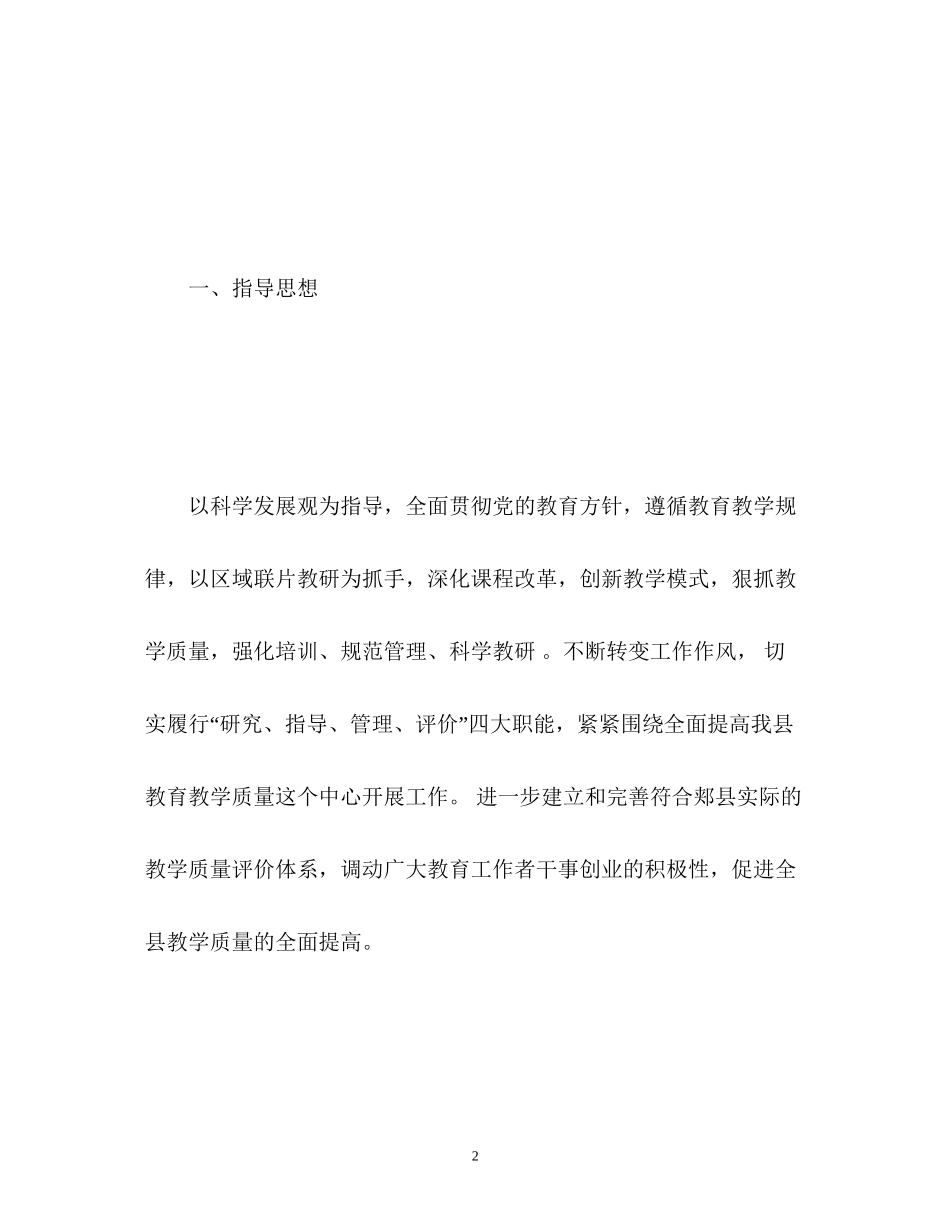 一、指导思想

以科学发展观为指导，全面贯彻党的教育方针，遵循教育教学规律，以区域联片教研为抓手，深化课程改革，创新教学模式，狠抓教学质量，强化培训、规范管理、科学教研 。不断转变工作作风， 切实履行“研究、指导、管理、评价”四大职能，紧紧围绕全面提高我县教育教学质量这个中心开展工作。 进一步建立和完善符合郏县实际的教学质量评价体系，调动广大教育工作者干事创业的积极性，促进全县教学质量的全面提高。

2